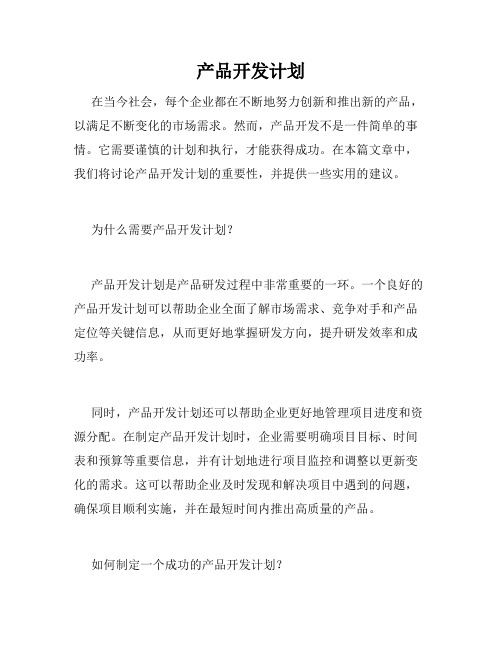 产品开发计划

在当今社会，每个企业都在不断地努力创新和推出新的产品，以满足不断变化的市场需求。然而，产品开发不是一件简单的事情。它需要谨慎的计划和执行，才能获得成功。在本篇文章中，我们将讨论产品开发计划的重要性，并提供一些实用的建议。

为什么需要产品开发计划？

产品开发计划是产品研发过程中非常重要的一环。一个良好的产品开发计划可以帮助企业全面了解市场需求、竞争对手和产品定位等关键信息，从而更好地掌握研发方向，提升研发效率和成功率。

同时，产品开发计划还可以帮助企业更好地管理项目进度和资源分配。在制定产品开发计划时，企业需要明确项目目标、时间表和预算等重要信息，并有计划地进行项目监控和调整以更新变化的需求。这可以帮助企业及时发现和解决项目中遇到的问题，确保项目顺利实施，并在最短时间内推出高质量的产品。

如何制定一个成功的产品开发计划？